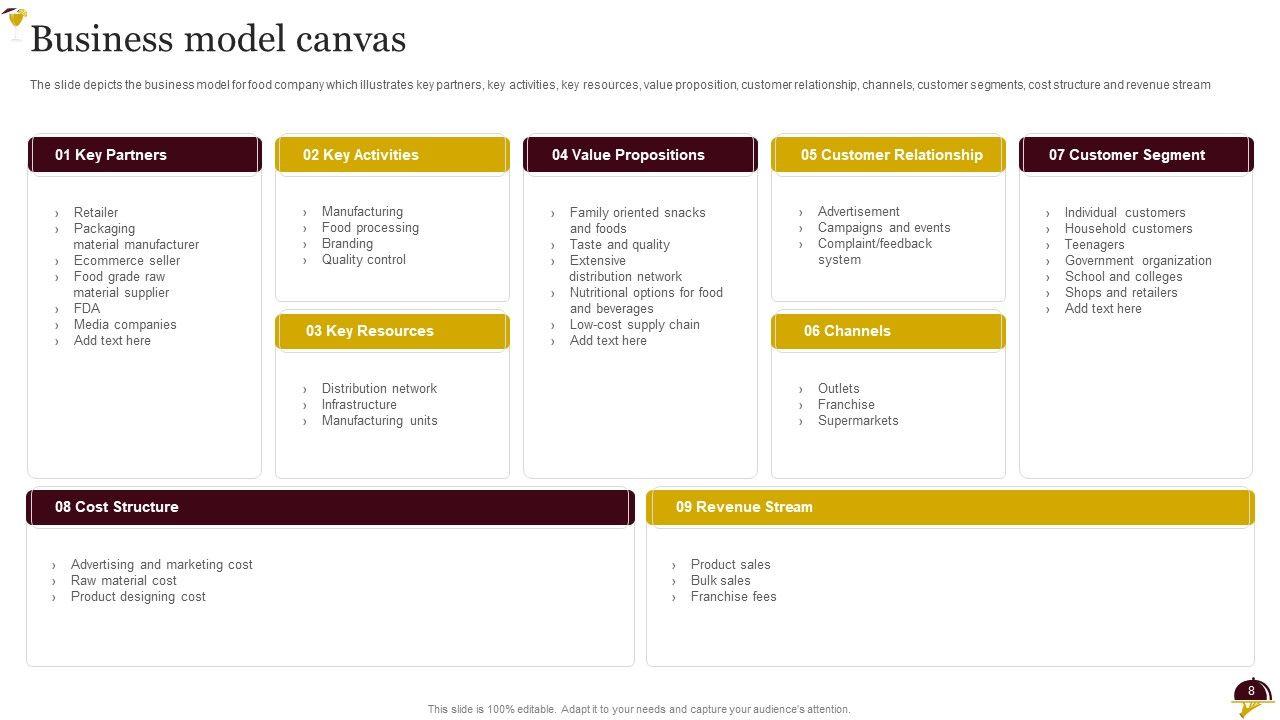 Business model canvas

The slide depicts the business model for food company which illustrates key partners, key activities, key resources, value proposition, customer relationship, channels, customer segments, cost structure and revenue stream

01 Key Partners

› Retailer
› Packaging material manufacturer
› Ecommerce seller
› Food grade raw material supplier
› FDA
› Media companies
› Add text here

02 Key Activities

› Manufacturing
› Food processing
› Branding
› Quality control

03 Key Resources

› Distribution network
› Infrastructure
› Manufacturing units

04 Value Propositions

› Family oriented snacks and foods
› Taste and quality
› Extensive distribution network
› Nutritional options for food and beverages
› Low-cost supply chain
› Add text here

05 Customer Relationship

› Advertisement
› Campaigns and events
› Complaint/feedback system

06 Channels

› Outlets
› Franchise
› Supermarkets

07 Customer Segment

› Individual customers
› Household customers
› Teenagers
› Government organization
› School and colleges
› Shops and retailers
› Add text here

08 Cost Structure

› Advertising and marketing cost
› Raw material cost
› Product designing cost

09 Revenue Stream

› Product sales
› Bulk sales
› Franchise fees

This slide is 100% editable. Adapt it to your needs and capture your audience's attention.

8